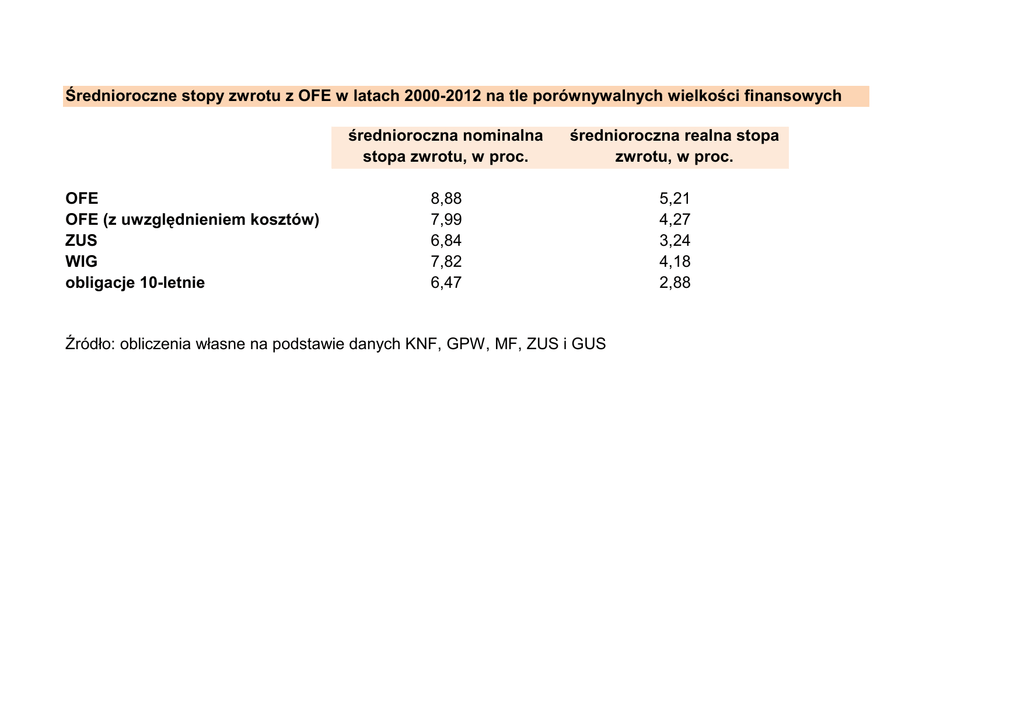 Średnioroczne stopy zwrotu z OFE w latach 2000-2012 na tle porównywalnych wielkości finansowych

| | średnioroczna nominalna stopa zwrotu, w proc. | średnioroczna realna stopa zwrotu, w proc. |
|---|---|---|
| OFE | 8,88 | 5,21 |
| OFE (z uwzględnieniem kosztów) | 7,99 | 4,27 |
| ZUS | 6,84 | 3,24 |
| WIG | 7,82 | 4,18 |
| obligacje 10-letnie | 6,47 | 2,88 |

Źródło: obliczenia własne na podstawie danych KNF, GPW, MF, ZUS i GUS